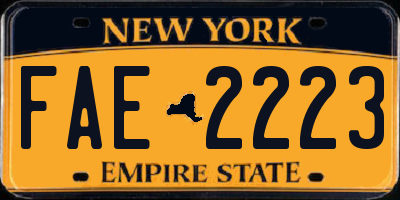 NEW YORK

FAE 2223

EMPIRE STATE